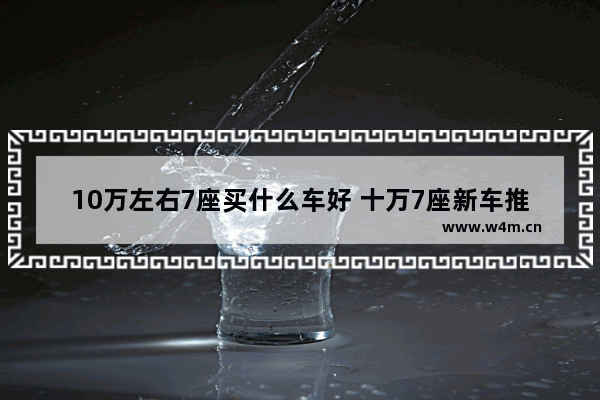 10万左右7座买什么车好 十万7座新车推

www.w4m.cn